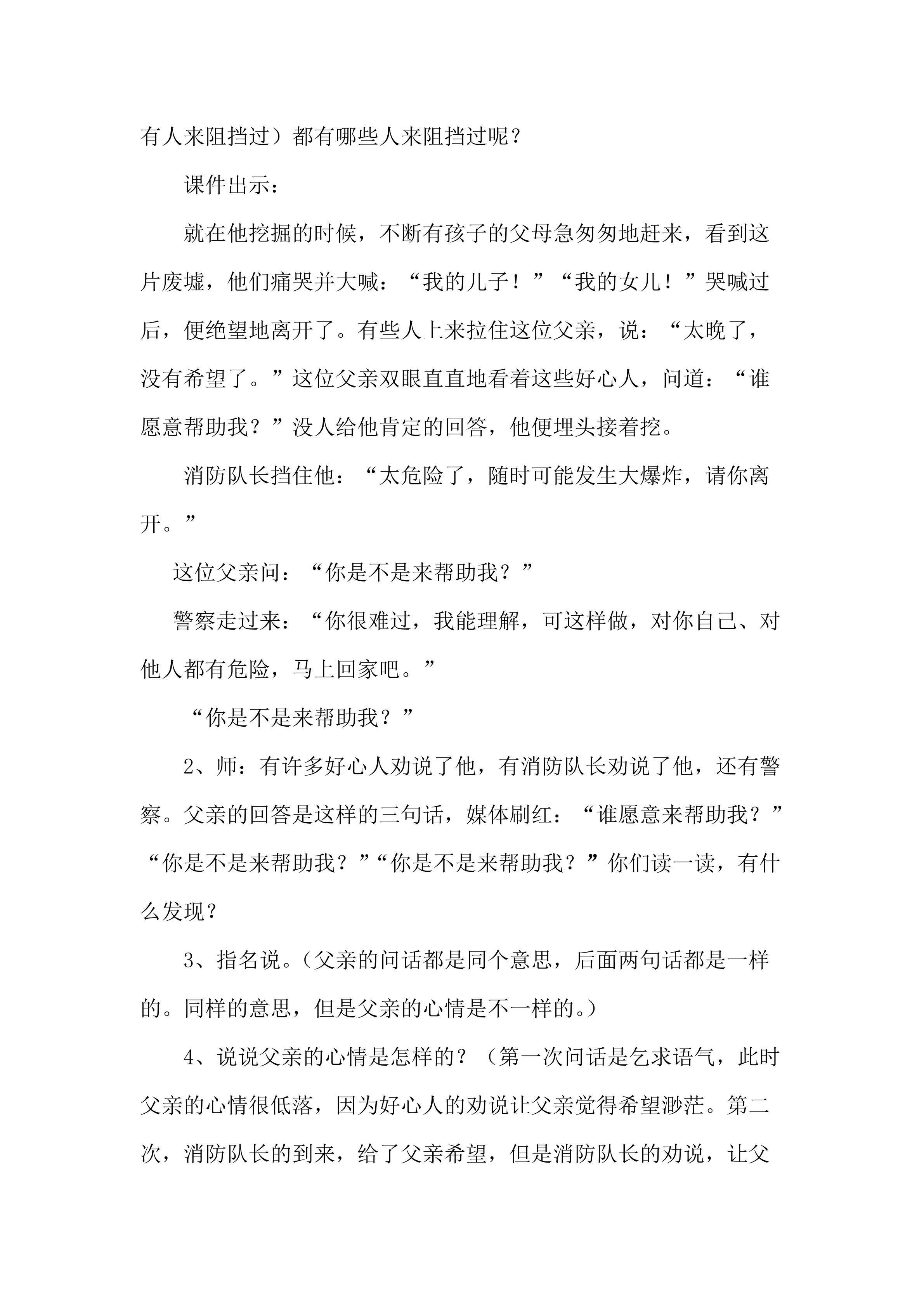 有人来阻挡过）都有哪些人来阻挡过呢？

课件出示：

就在他挖掘的时候，不断有孩子的父母急匆匆地赶来，看到这片废墟，他们痛哭并大喊：“我的儿子！”“我的女儿！”哭喊过后，便绝望地离开了。有些人上来拉住这位父亲，说：“太晚了，没有希望了。”这位父亲双眼直直地看着这些好心人，问道：“谁愿意帮助我？”没人给他肯定的回答，他便埋头接着挖。

消防队长挡住他：“太危险了，随时可能发生大爆炸，请你离开。”

这位父亲问：“你是不是来帮助我？”

警察走过来：“你很难过，我能理解，可这样做，对你自己、对他人都有危险，马上回家吧。”

“你是不是来帮助我？”

2、师：有许多好心人劝说了他，有消防队长劝说了他，还有警察。父亲的回答是这样的三句话，媒体刷红：“谁愿意来帮助我？”“你是不是来帮助我？”“你是不是来帮助我？”你们读一读，有什么发现？

3、指名说。（父亲的问话都是同个意思，后面两句话都是一样的。同样的意思，但是父亲的心情是不一样的。）

4、说说父亲的心情是怎样的？（第一次问话是乞求语气，此时父亲的心情很低落，因为好心人的劝说让父亲觉得希望渺茫。第二次，消防队长的到来，给了父亲希望，但是消防队长的劝说，让父